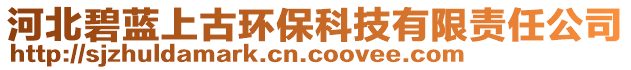 河北碧蓝上古环保科技有限责任公司
http://sjzhuldamark.cn.coovee.com